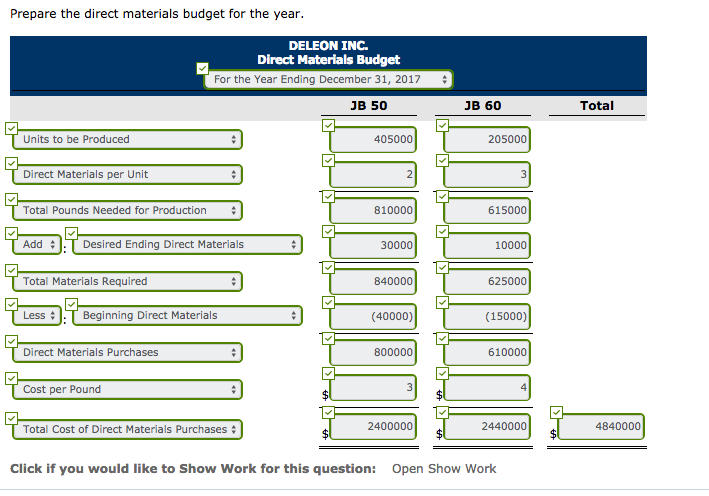 Prepare the direct materials budget for the year.

DELEON INC.
Direct Materials Budget
For the Year Ending December 31, 2017

| | JB 50 | JB 60 | Total |
|---|---|---|---|
| Units to be Produced | 405000 | 205000 | |
| Direct Materials per Unit | 2 | 3 | |
| Total Pounds Needed for Production | 810000 | 615000 | |
| Add : Desired Ending Direct Materials | 30000 | 10000 | |
| Total Materials Required | 840000 | 625000 | |
| Less : Beginning Direct Materials | (40000) | (15000) | |
| Direct Materials Purchases | 800000 | 610000 | |
| Cost per Pound | $ 3 | $ 4 | |
| Total Cost of Direct Materials Purchases | $ 2400000 | $ 2440000 | $ 4840000 |

Click if you would like to Show Work for this question: Open Show Work